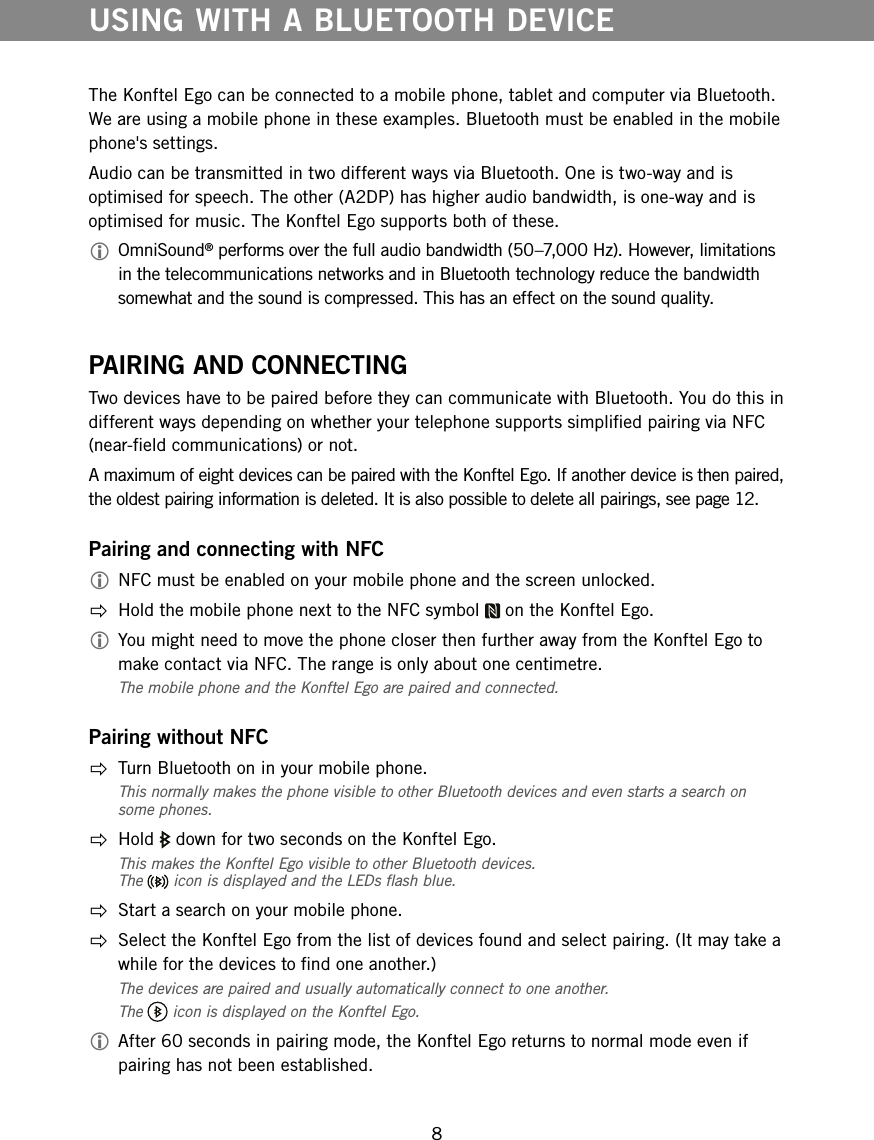 USING WITH A BLUETOOTH DEVICE

The Konftel Ego can be connected to a mobile phone, tablet and computer via Bluetooth. We are using a mobile phone in these examples. Bluetooth must be enabled in the mobile phone's settings.

Audio can be transmitted in two different ways via Bluetooth. One is two-way and is optimised for speech. The other (A2DP) has higher audio bandwidth, is one-way and is optimised for music. The Konftel Ego supports both of these.

OmniSound® performs over the full audio bandwidth (50–7,000 Hz). However, limitations in the telecommunications networks and in Bluetooth technology reduce the bandwidth somewhat and the sound is compressed. This has an effect on the sound quality.

PAIRING AND CONNECTING

Two devices have to be paired before they can communicate with Bluetooth. You do this in different ways depending on whether your telephone supports simplified pairing via NFC (near-field communications) or not.

A maximum of eight devices can be paired with the Konftel Ego. If another device is then paired, the oldest pairing information is deleted. It is also possible to delete all pairings, see page 12.

Pairing and connecting with NFC

NFC must be enabled on your mobile phone and the screen unlocked.

Hold the mobile phone next to the NFC symbol on the Konftel Ego.

You might need to move the phone closer then further away from the Konftel Ego to make contact via NFC. The range is only about one centimetre.

The mobile phone and the Konftel Ego are paired and connected.

Pairing without NFC

Turn Bluetooth on in your mobile phone.

This normally makes the phone visible to other Bluetooth devices and even starts a search on some phones.

Hold down for two seconds on the Konftel Ego.

This makes the Konftel Ego visible to other Bluetooth devices.
The icon is displayed and the LEDs flash blue.

Start a search on your mobile phone.

Select the Konftel Ego from the list of devices found and select pairing. (It may take a while for the devices to find one another.)

The devices are paired and usually automatically connect to one another.
The icon is displayed on the Konftel Ego.

After 60 seconds in pairing mode, the Konftel Ego returns to normal mode even if pairing has not been established.

8